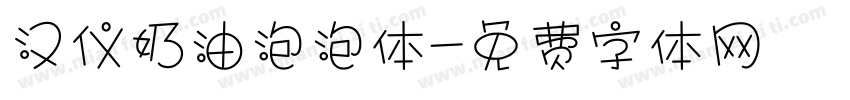 汉仪奶油泡泡体-免费字体网